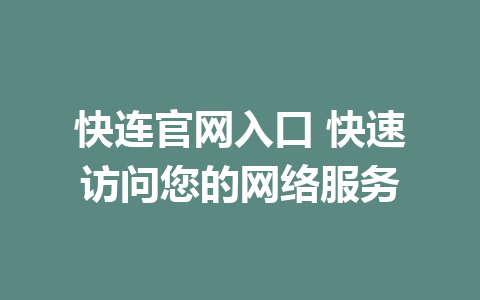 快连官网入口 快速访问您的网络服务